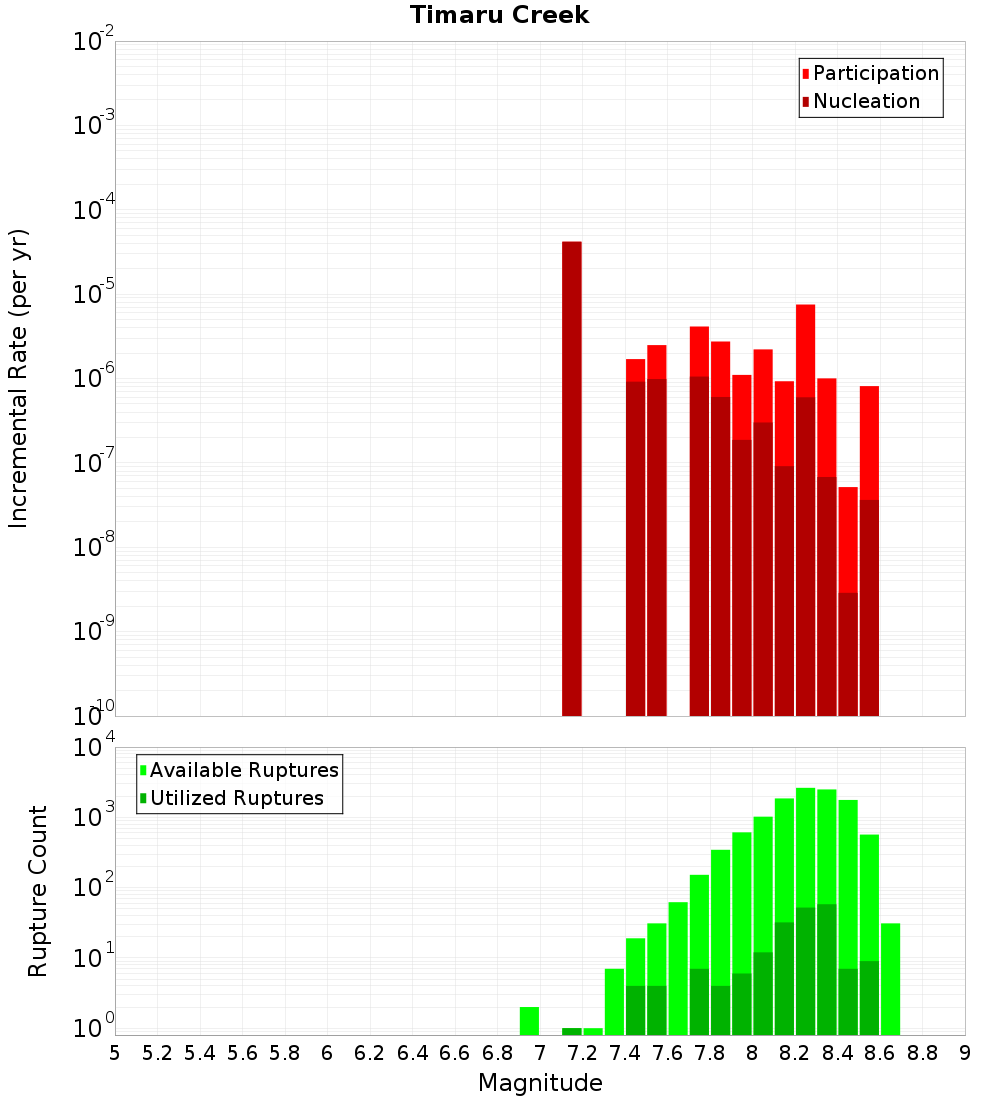 Timaru Creek

Participation
Nucleation

Incremental Rate (per yr)

$10^{-2}$
$10^{-3}$
$10^{-4}$
$10^{-5}$
$10^{-6}$
$10^{-7}$
$10^{-8}$
$10^{-9}$
$10^{-10}$

Available Ruptures
Utilized Ruptures

Rupture Count

$10^{4}$
$10^{3}$
$10^{2}$
$10^{1}$
$10^{0}$

5 5.2 5.4 5.6 5.8 6 6.2 6.4 6.6 6.8 7 7.2 7.4 7.6 7.8 8 8.2 8.4 8.6 8.8 9

Magnitude